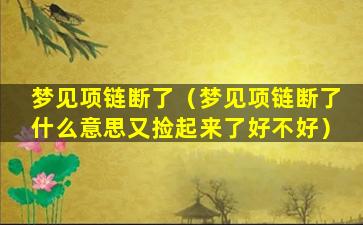 梦见项链断了（梦见项链断了什么意思又捡起来了好不好）